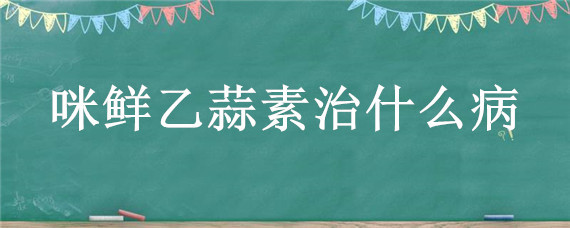 咪鲜乙蒜素治什么病